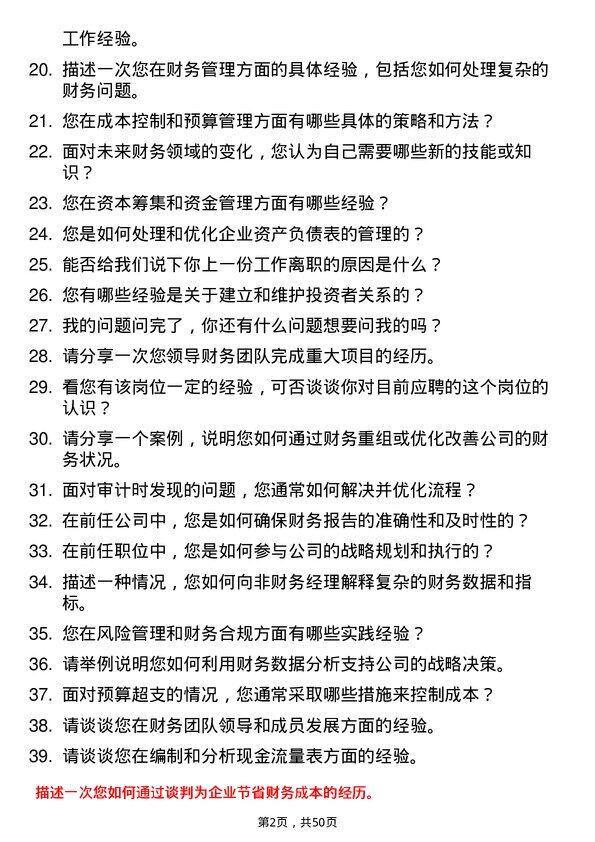 工作经验。

20. 描述一次您在财务管理方面的具体经验，包括您如何处理复杂的财务问题。

21. 您在成本控制和预算管理方面有哪些具体的策略和方法？

22. 面对未来财务领域的变化，您认为自己需要哪些新的技能或知识？

23. 您在资本筹集和资金管理方面有哪些经验？

24. 您是如何处理和优化企业资产负债表的管理的？

25. 能否给我们说下你上一份工作离职的原因是什么？

26. 您有哪些经验是关于建立和维护投资者关系的？

27. 我的问题问完了，你还有什么问题想要问我的吗？

28. 请分享一次您领导财务团队完成重大项目的经历。

29. 看您有该岗位一定的经验，可否谈谈你对目前应聘的这个岗位的认识？

30. 请分享一个案例，说明您如何通过财务重组或优化改善公司的财务状况。

31. 面对审计时发现的问题，您通常如何解决并优化流程？

32. 在前任公司中，您是如何确保财务报告的准确性和及时性的？

33. 在前任职位中，您是如何参与公司的战略规划和执行的？

34. 描述一种情况，您如何向非财务经理解释复杂的财务数据和指标。

35. 您在风险管理和财务合规方面有哪些实践经验？

36. 请举例说明您如何利用财务数据分析支持公司的战略决策。

37. 面对预算超支的情况，您通常采取哪些措施来控制成本？

38. 请谈谈您在财务团队领导和成员发展方面的经验。

39. 请谈谈您在编制和分析现金流量表方面的经验。

描述一次您如何通过谈判为企业节省财务成本的经历。

第2页，共50页